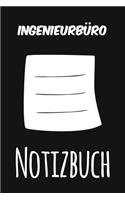 INGENIEURBÜRO

NOTIZBUCH